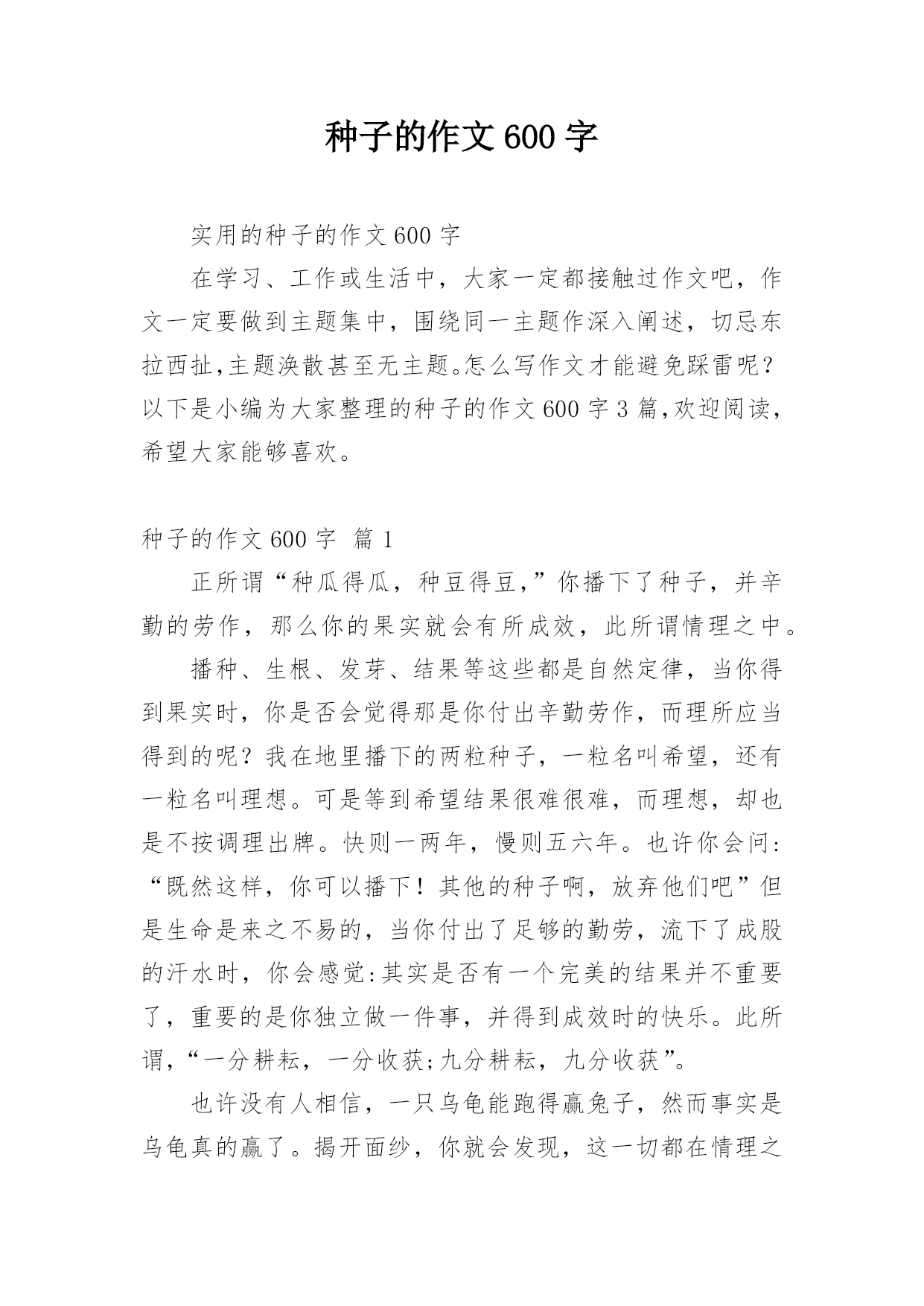 种子的作文600字

实用的种子的作文600字

在学习、工作或生活中，大家一定都接触过作文吧，作文一定要做到主题集中，围绕同一主题作深入阐述，切忌东拉西扯,主题涣散甚至无主题。怎么写作文才能避免踩雷呢？以下是小编为大家整理的种子的作文600字3篇,欢迎阅读，希望大家能够喜欢。

种子的作文600字 篇1

正所谓“种瓜得瓜，种豆得豆,”你播下了种子，并辛勤的劳作，那么你的果实就会有所成效，此所谓情理之中。

播种、生根、发芽、结果等这些都是自然定律，当你得到果实时，你是否会觉得那是你付出辛勤劳作，而理所应当得到的呢？我在地里播下的两粒种子，一粒名叫希望，还有一粒名叫理想。可是等到希望结果很难很难，而理想，却也是不按调理出牌。快则一两年，慢则五六年。也许你会问:“既然这样，你可以播下！其他的种子啊，放弃他们吧”但是生命是来之不易的，当你付出了足够的勤劳，流下了成股的汗水时，你会感觉:其实是否有一个完美的结果并不重要了，重要的是你独立做一件事，并得到成效时的快乐。此所谓,“一分耕耘，一分收获;九分耕耘，九分收获”。

也许没有人相信，一只乌龟能跑得赢兔子，然而事实是乌龟真的赢了。揭开面纱，你就会发现，这一切都在情理之